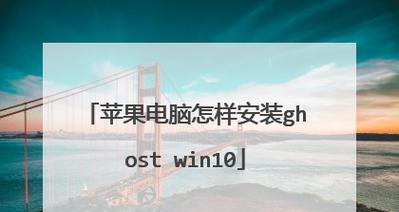 「苹果电脑怎样安装ghost win10」